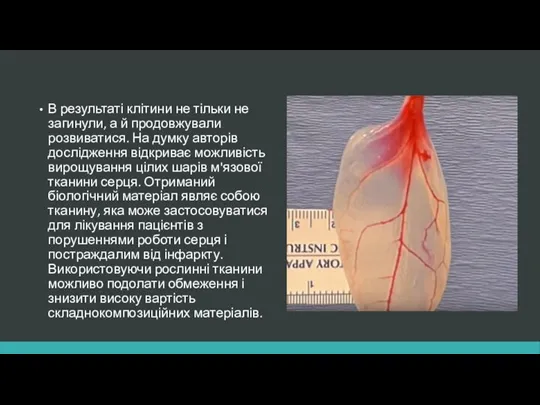 • В результаті клітини не тільки не загинули, а й продовжували розвиватися. На думку авторів дослідження відкриває можливість вирощування цілих шарів м'язової тканини серця. Отриманий біологічний матеріал являє собою тканину, яка може застосовуватися для лікування пацієнтів з порушеннями роботи серця і постраждалим від інфаркту. Використовуючи рослинні тканини можливо подолати обмеження і знизити високу вартість складнокомпозиційних матеріалів.

3
2
C INSTRU
TORY APPA
1